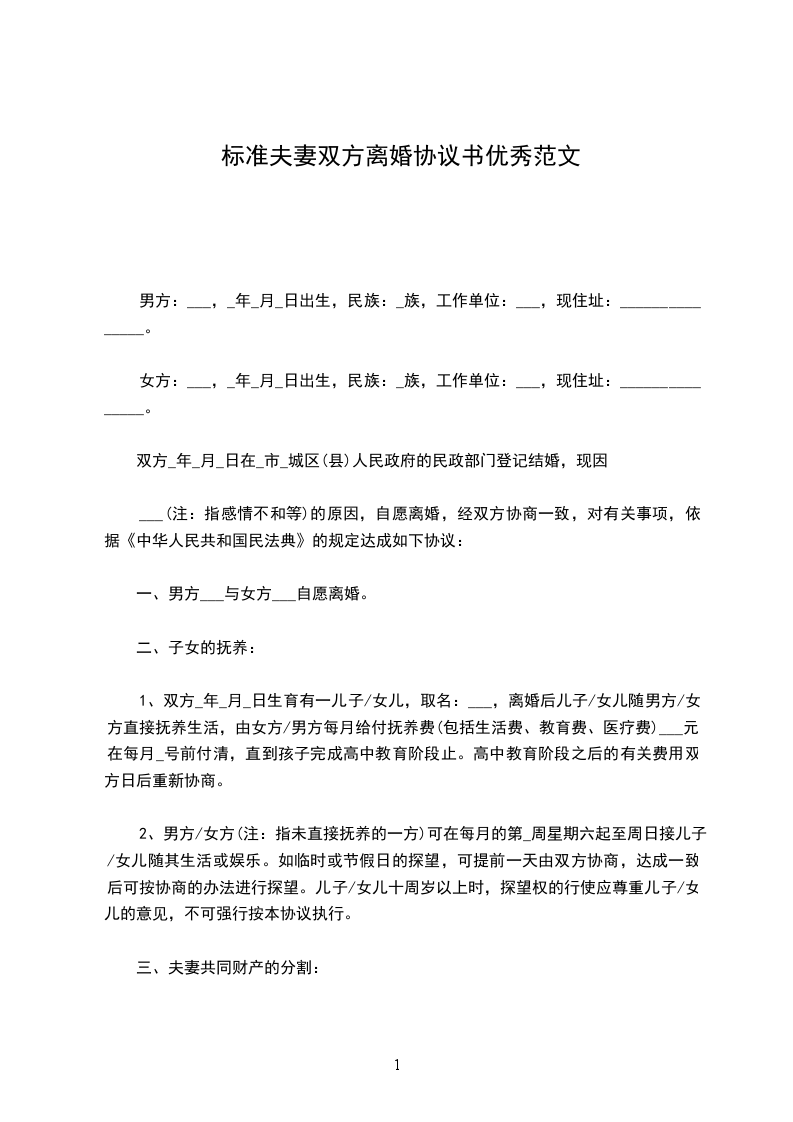 标准夫妻双方离婚协议书优秀范文

男方：___，_年_月_日出生，民族：_族，工作单位：___，现住址：_______________。

女方：___，_年_月_日出生，民族：_族，工作单位：___，现住址：_______________。

双方_年_月_日在_市_城区(县)人民政府的民政部门登记结婚，现因

___(注：指感情不和等)的原因，自愿离婚，经双方协商一致，对有关事项，依据《中华人民共和国民法典》的规定达成如下协议：

一、男方___与女方___自愿离婚。

二、子女的抚养：

1、双方_年_月_日生育有一儿子/女儿，取名：___，离婚后儿子/女儿随男方/女方直接抚养生活，由女方/男方每月给付抚养费(包括生活费、教育费、医疗费)___元在每月_号前付清，直到孩子完成高中教育阶段止。高中教育阶段之后的有关费用双方日后重新协商。

2、男方/女方(注：指未直接抚养的一方)可在每月的第_周星期六起至周日接儿子/女儿随其生活或娱乐。如临时或节假日的探望，可提前一天由双方协商，达成一致后可按协商的办法进行探望。儿子/女儿十周岁以上时，探望权的行使应尊重儿子/女儿的意见，不可强行按本协议执行。

三、夫妻共同财产的分割：

1